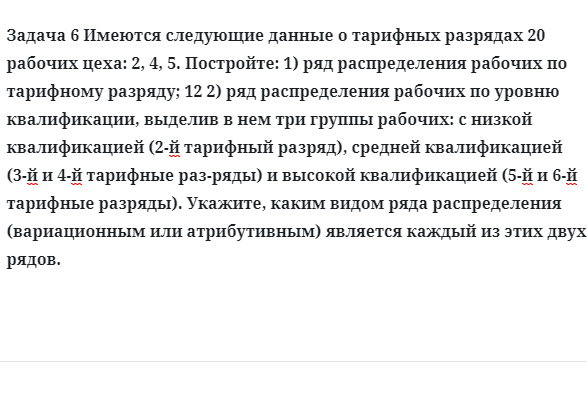 Задача 6 Имеются следующие данные о тарифных разрядах 20 рабочих цеха: 2, 4, 5. Постройте: 1) ряд распределения рабочих по тарифному разряду; 12 2) ряд распределения рабочих по уровню квалификации, выделив в нем три группы рабочих: с низкой квалификацией (2-й тарифный разряд), средней квалификацией (3-й и 4-й тарифные раз-ряды) и высокой квалификацией (5-й и 6-й тарифные разряды). Укажите, каким видом ряда распределения (вариационным или атрибутивным) является каждый из этих двух рядов.